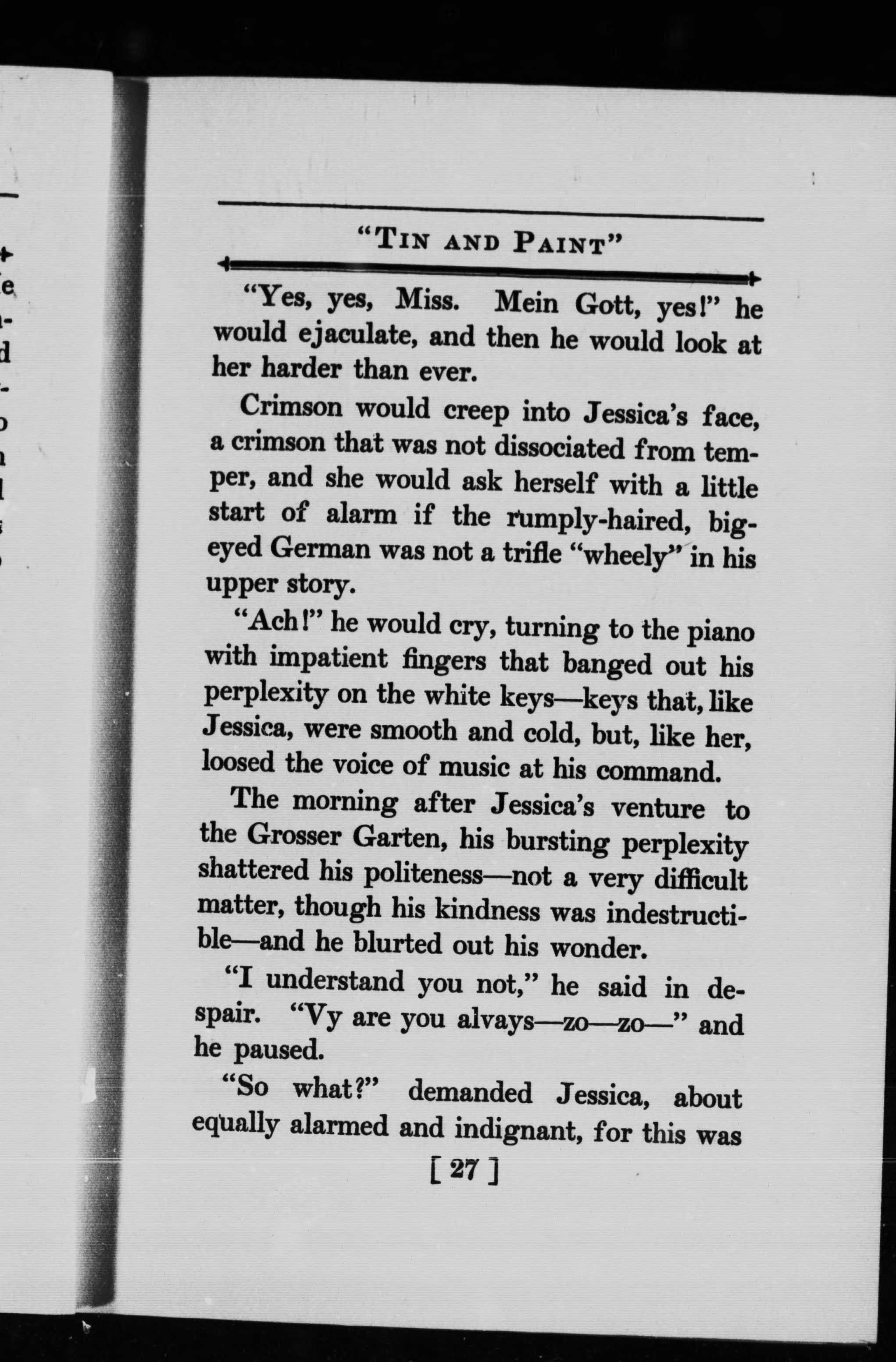 "TIN AND PAINT"

"Yes, yes, Miss. Mein Gott, yes!" he would ejaculate, and then he would look at her harder than ever.

Crimson would creep into Jessica's face, a crimson that was not dissociated from temper, and she would ask herself with a little start of alarm if the rumply-haired, big-eyed German was not a trifle "wheely" in his upper story.

"Ach!" he would cry, turning to the piano with impatient fingers that banged out his perplexity on the white keys—keys that, like Jessica, were smooth and cold, but, like her, loosed the voice of music at his command.

The morning after Jessica's venture to the Grosser Garten, his bursting perplexity shattered his politeness—not a very difficult matter, though his kindness was indestructible—and he blurted out his wonder.

"I understand you not," he said in despair. "Vy are you alvays—zo—zo—" and he paused.

"So what?" demanded Jessica, about equally alarmed and indignant, for this was

[ 27 ]